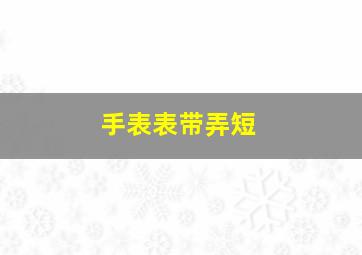 手表表带弄短